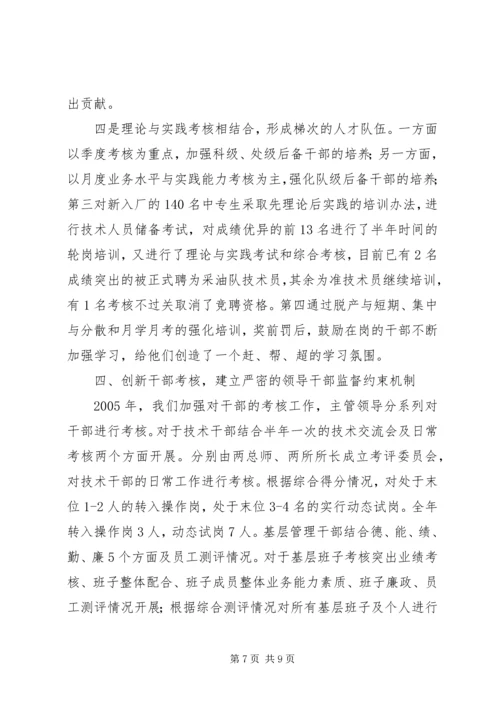 出贡献。

四是理论与实践考核相结合，形成梯次的人才队伍。一方面以季度考核为重点，加强科级、处级后备干部的培养；另一方面，以月度业务水平与实践能力考核为主，强化队级后备干部的培养；第三对新入厂的 140 名中专生采取先理论后实践的培训办法，进行技术人员储备考试，对成绩优异的前 13 名进行了半年时间的轮岗培训，又进行了理论与实践考试和综合考核，目前已有 2 名成绩突出的被正式聘为采油队技术员，其余为准技术员继续培训，有 1 名考核不过关取消了竞聘资格。第四通过脱产与短期、集中与分散和月学月考的强化培训，奖前罚后，鼓励在岗的干部不断加强学习，给他们创造了一个赶、帮、超的学习氛围。

四、创新干部考核，建立严密的领导干部监督约束机制

2005 年，我们加强对干部的考核工作，主管领导分系列对干部进行考核。对于技术干部结合半年一次的技术交流会及日常考核两个方面开展。分别由两总师、两所所长成立考评委员会，对技术干部的日常工作进行考核。根据综合得分情况，对处于末位 1-2 人的转入操作岗，处于末位 3-4 名的实行动态试岗。全年转入操作岗 3 人，动态试岗 7 人。基层管理干部结合德、能、绩、勤、廉 5 个方面及员工测评情况。对于基层班子考核突出业绩考核、班子整体配合、班子成员整体业务能力素质、班子廉政、员工测评情况开展；根据综合测评情况对所有基层班子及个人进行

第 7 页 共 9 页